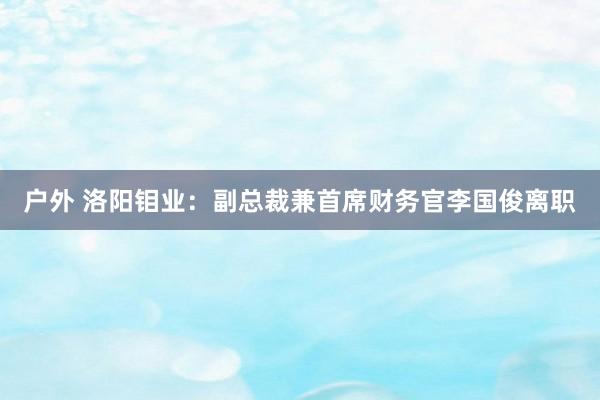 户外 洛阳钼业：副总裁兼首席财务官李国俊离职